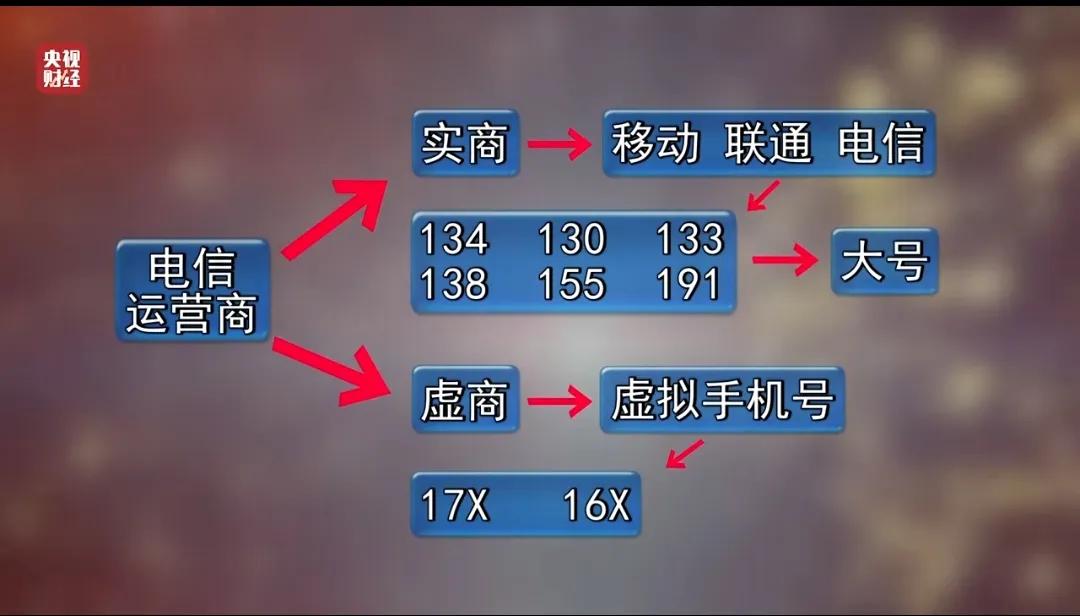 央视财经

电信运营商

实商

移动 联通 电信

134 130 133
138 155 191

大号

虚商

虚拟手机号

17X 16X